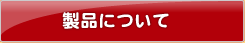 製品について